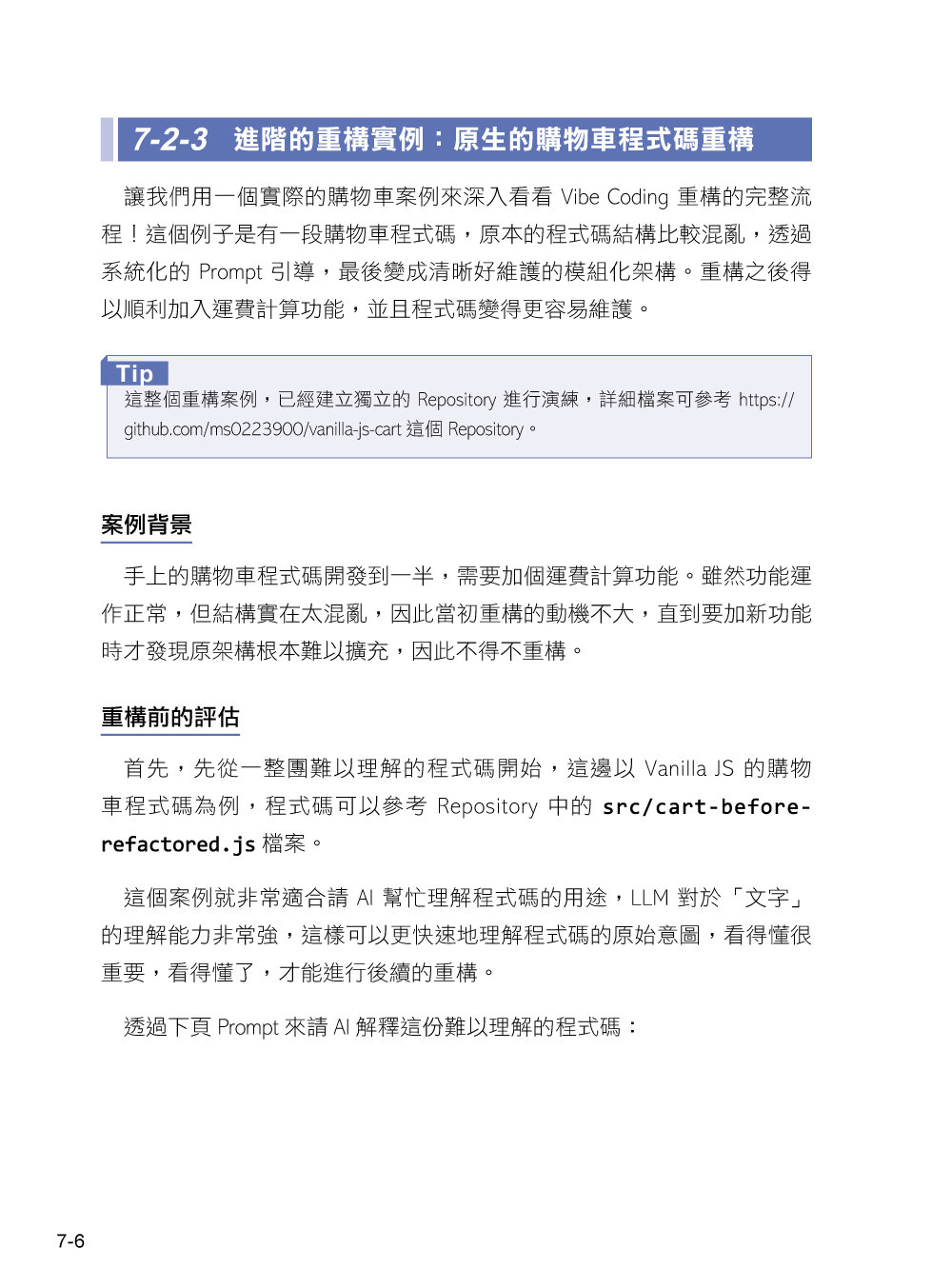 7-2-3 進階的重構實例：原生的購物車程式碼重構

讓我們用一個實際的購物車案例來深入看看 Vibe Coding 重構的完整流程！這個例子是有一段購物車程式碼，原本的程式碼結構比較混亂，透過系統化的 Prompt 引導，最後變成清晰好維護的模組化架構。重構之後得以順利加入運費計算功能，並且程式碼變得更容易維護。

Tip
這整個重構案例，已經建立獨立的 Repository 進行演練，詳細檔案可參考 https://github.com/ms0223900/vanilla-js-cart 這個 Repository。

案例背景

手上的購物車程式碼開發到一半，需要加個運費計算功能。雖然功能運作正常，但結構實在太混亂，因此當初重構的動機不大，直到要加新功能時才發現原架構根本難以擴充，因此不得不重構。

重構前的評估

首先，先從一整團難以理解的程式碼開始，這邊以 Vanilla JS 的購物車程式碼為例，程式碼可以參考 Repository 中的 src/cart-before-refactored.js 檔案。

這個案例就非常適合請 AI 幫忙理解程式碼的用途，LLM 對於「文字」的理解能力非常強，這樣可以更快速地理解程式碼的原始意圖，看得懂很重要，看得懂了，才能進行後續的重構。

透過下頁 Prompt 來請 AI 解釋這份難以理解的程式碼：

7-6